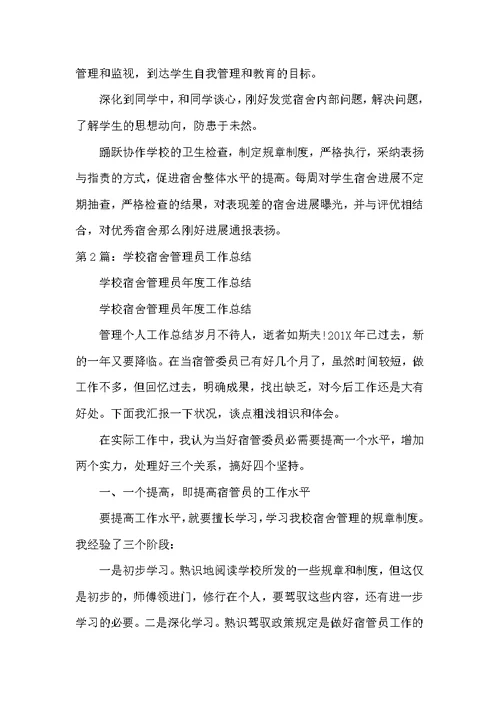 管理和监视，到达学生自我管理和教育的目标。

深化到同学中，和同学谈心，刚好发觉宿舍内部问题，解决问题，了解学生的思想动向，防患于未然。

踊跃协作学校的卫生检查，制定规章制度，严格执行，采纳表扬与指责的方式，促进宿舍整体水平的提高。每周对学生宿舍进展不定期抽查，严格检查的结果，对表现差的宿舍进展曝光，并与评优相结合，对优秀宿舍那么刚好进展通报表扬。

第2篇：学校宿舍管理员工作总结

学校宿舍管理员年度工作总结

学校宿舍管理员年度工作总结

管理个人工作总结岁月不待人，逝者如斯夫！201X年已过去，新的一年又要降临。在当宿管委员已有好几个月了，虽然时间较短，做工作不多，但回忆过去，明确成果，找出缺乏，对今后工作还是大有好处。下面我汇报一下状况，谈点粗浅相识和体会。

在实际工作中，我认为当好宿管委员必需要提高一个水平，增加两个实力，处理好三个关系，搞好四个坚持。

一、一个提高，即提高宿管员的工作水平

要提高工作水平，就要擅长学习，学习我校宿舍管理的规章制度。我经验了三个阶段：

一是初步学习。熟识地阅读学校所发的一些规章和制度，但这仅是初步的，师傅领进门，修行在个人，要驾驭这些内容，还有进一步学习的必要。二是深化学习。熟识驾驭政策规定是做好宿管员工作的